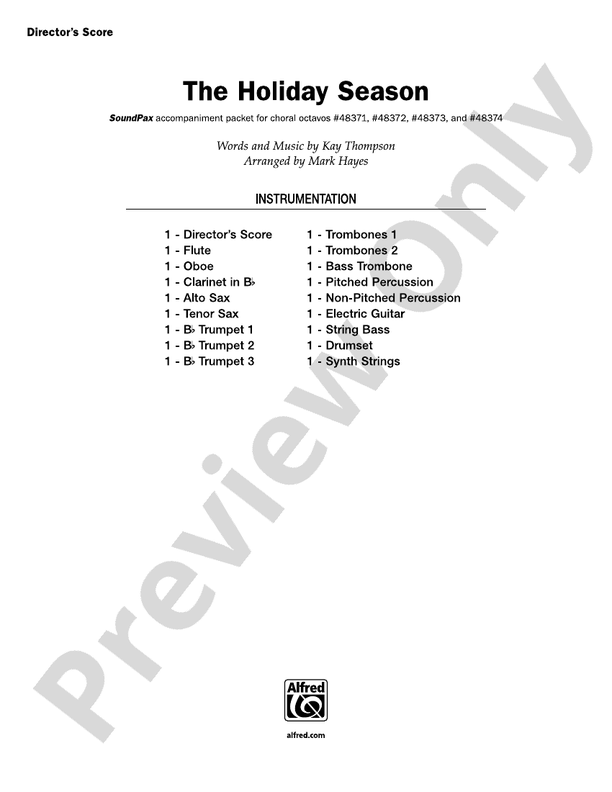 Director's Score

The Holiday Season

SoundPax accompaniment packet for choral octavos #48371, #48372, #48373, and #48374

Words and Music by Kay Thompson
Arranged by Mark Hayes

INSTRUMENTATION

1 - Director's Score
1 - Flute
1 - Oboe
1 - Clarinet in B♭
1 - Alto Sax
1 - Tenor Sax
1 - B♭ Trumpet 1
1 - B♭ Trumpet 2
1 - B♭ Trumpet 3

1 - Trombones 1
1 - Trombones 2
1 - Bass Trombone
1 - Pitched Percussion
1 - Non-Pitched Percussion
1 - Electric Guitar
1 - String Bass
1 - Drumset
1 - Synth Strings

Preview Only

Alfred

alfred.com